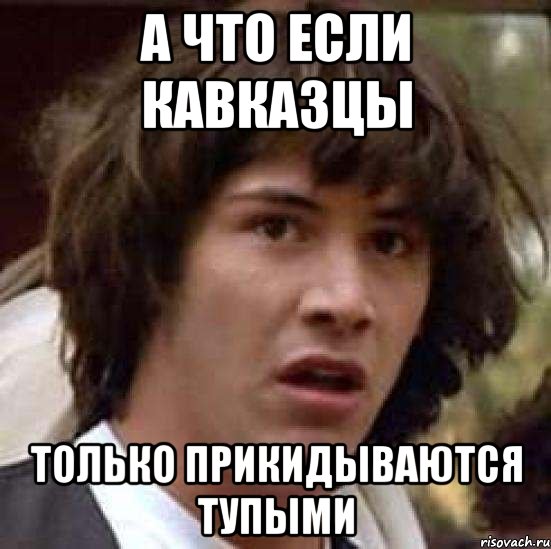 А ЧТО ЕСЛИ КАВКАЗЦЫ

ТОЛЬКО ПРИКИДЫВАЮТСЯ ТУПЫМИ

risovach.ru